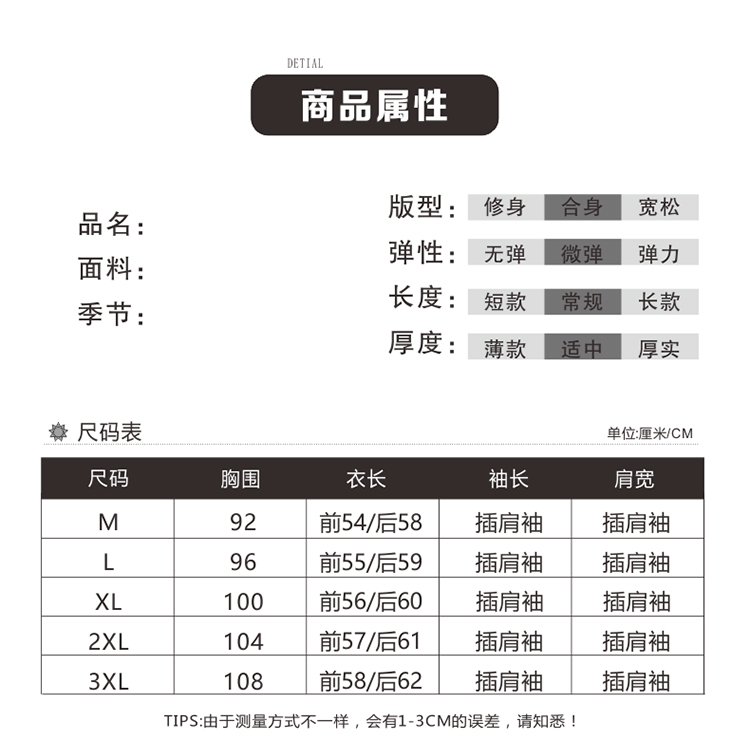 DETIAL

商品属性

品名:
面料:
季节:

版型: 修身 合身 宽松
弹性: 无弹 微弹 弹力
长度: 短款 常规 长款
厚度: 薄款 适中 厚实

尺码表

单位:厘米/CM

| 尺码 | 胸围 | 衣长 | 袖长 | 肩宽 |
|---|---|---|---|---|
| M | 92 | 前54/后58 | 插肩袖 | 插肩袖 |
| L | 96 | 前55/后59 | 插肩袖 | 插肩袖 |
| XL | 100 | 前56/后60 | 插肩袖 | 插肩袖 |
| 2XL | 104 | 前57/后61 | 插肩袖 | 插肩袖 |
| 3XL | 108 | 前58/后62 | 插肩袖 | 插肩袖 |

TIPS:由于测量方式不一样，会有1-3CM的误差，请知悉！